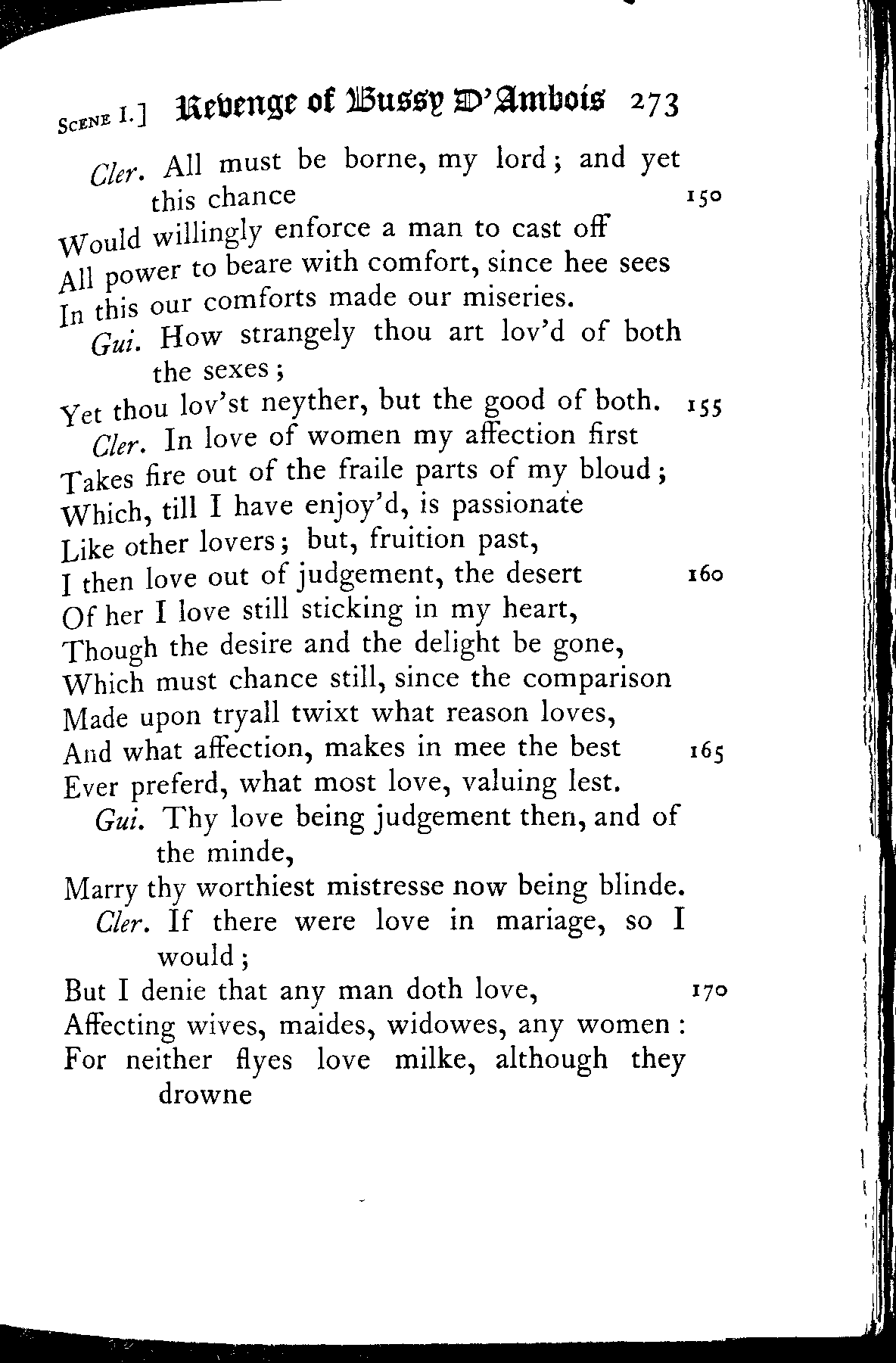 SCENE I.] Revenge of Bussy D'Ambois 273

Cler. All must be borne, my lord; and yet this chance 150
Would willingly enforce a man to cast off
All power to beare with comfort, since hee sees
In this our comforts made our miseries.

Gui. How strangely thou art lov'd of both the sexes;
Yet thou lov'st neyther, but the good of both. 155

Cler. In love of women my affection first
Takes fire out of the fraile parts of my bloud;
Which, till I have enjoy'd, is passionate
Like other lovers; but, fruition past,
I then love out of judgement, the desert 160
Of her I love still sticking in my heart,
Though the desire and the delight be gone,
Which must chance still, since the comparison
Made upon tryall twixt what reason loves,
And what affection, makes in mee the best 165
Ever preferd, what most love, valuing lest.

Gui. Thy love being judgement then, and of the minde,
Marry thy worthiest mistresse now being blinde.

Cler. If there were love in mariage, so I would;
But I denie that any man doth love, 170
Affecting wives, maides, widowes, any women:
For neither flyes love milke, although they drowne